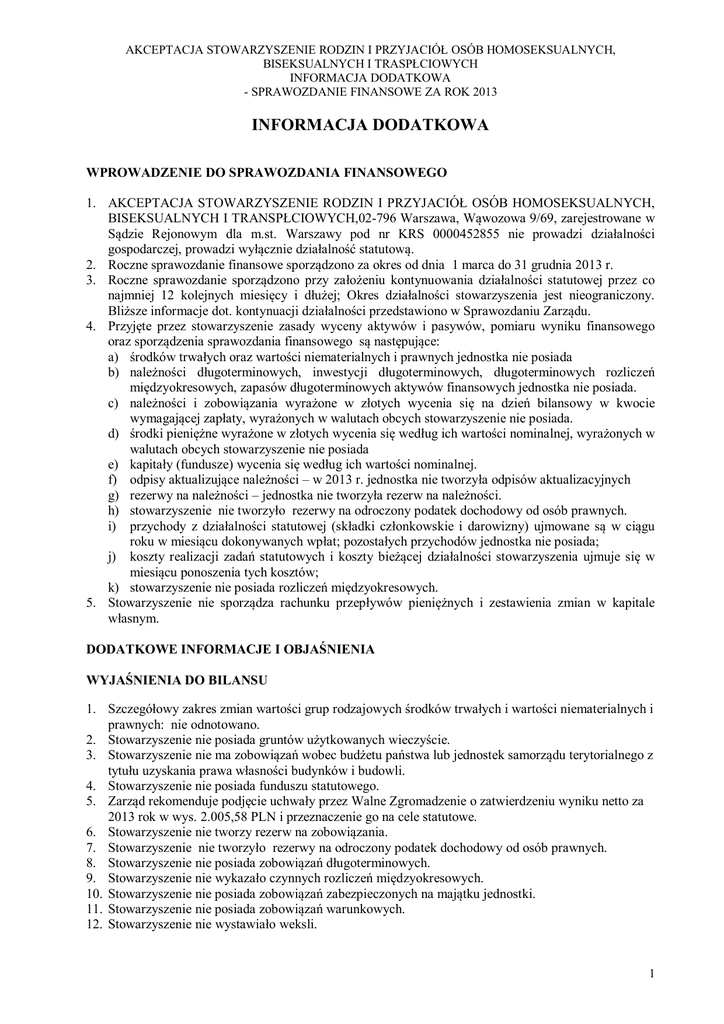 AKCEPTACJA STOWARZYSZENIE RODZIN I PRZYJACIÓŁ OSÓB HOMOSEKSUALNYCH, BISEKSUALNYCH I TRASPŁCIOWYCH
INFORMACJA DODATKOWA
- SPRAWOZDANIE FINANSOWE ZA ROK 2013

INFORMACJA DODATKOWA

WPROWADZENIE DO SPRAWOZDANIA FINANSOWEGO

1. AKCEPTACJA STOWARZYSZENIE RODZIN I PRZYJACIÓŁ OSÓB HOMOSEKSUALNYCH, BISEKSUALNYCH I TRANSPŁCIOWYCH,02-796 Warszawa, Wąwozowa 9/69, zarejestrowane w Sądzie Rejonowym dla m.st. Warszawy pod nr KRS 0000452855 nie prowadzi działalności gospodarczej, prowadzi wyłącznie działalność statutową.
2. Roczne sprawozdanie finansowe sporządzono za okres od dnia 1 marca do 31 grudnia 2013 r.
3. Roczne sprawozdanie sporządzono przy założeniu kontynuowania działalności statutowej przez co najmniej 12 kolejnych miesięcy i dłużej; Okres działalności stowarzyszenia jest nieograniczony. Bliższe informacje dot. kontynuacji działalności przedstawiono w Sprawozdaniu Zarządu.
4. Przyjęte przez stowarzyszenie zasady wyceny aktywów i pasywów, pomiaru wyniku finansowego oraz sporządzenia sprawozdania finansowego są następujące:
a) środków trwałych oraz wartości niematerialnych i prawnych jednostka nie posiada
b) należności długoterminowych, inwestycji długoterminowych, długoterminowych rozliczeń międzyokresowych, zapasów długoterminowych aktywów finansowych jednostka nie posiada.
c) należności i zobowiązania wyrażone w złotych wycenia się na dzień bilansowy w kwocie wymagającej zapłaty, wyrażonych w walutach obcych stowarzyszenie nie posiada.
d) środki pieniężne wyrażone w złotych wycenia się według ich wartości nominalnej, wyrażonych w walutach obcych stowarzyszenie nie posiada
e) kapitały (fundusze) wycenia się według ich wartości nominalnej.
f) odpisy aktualizujące należności – w 2013 r. jednostka nie tworzyła odpisów aktualizacyjnych
g) rezerwy na należności – jednostka nie tworzyła rezerw na należności.
h) stowarzyszenie nie tworzyło rezerwy na odroczony podatek dochodowy od osób prawnych.
i) przychody z działalności statutowej (składki członkowskie i darowizny) ujmowane są w ciągu roku w miesiącu dokonywanych wpłat; pozostałych przychodów jednostka nie posiada;
j) koszty realizacji zadań statutowych i koszty bieżącej działalności stowarzyszenia ujmuje się w miesiącu ponoszenia tych kosztów;
k) stowarzyszenie nie posiada rozliczeń międzyokresowych.
5. Stowarzyszenie nie sporządza rachunku przepływów pieniężnych i zestawienia zmian w kapitale własnym.

DODATKOWE INFORMACJE I OBJAŚNIENIA

WYJAŚNIENIA DO BILANSU

1. Szczegółowy zakres zmian wartości grup rodzajowych środków trwałych i wartości niematerialnych i prawnych: nie odnotowano.
2. Stowarzyszenie nie posiada gruntów użytkowanych wieczyście.
3. Stowarzyszenie nie ma zobowiązań wobec budżetu państwa lub jednostek samorządu terytorialnego z tytułu uzyskania prawa własności budynków i budowli.
4. Stowarzyszenie nie posiada funduszu statutowego.
5. Zarząd rekomenduje podjęcie uchwały przez Walne Zgromadzenie o zatwierdzeniu wyniku netto za 2013 rok w wys. 2.005,58 PLN i przeznaczenie go na cele statutowe.
6. Stowarzyszenie nie tworzy rezerw na zobowiązania.
7. Stowarzyszenie nie tworzyło rezerwy na odroczony podatek dochodowy od osób prawnych.
8. Stowarzyszenie nie posiada zobowiązań długoterminowych.
9. Stowarzyszenie nie wykazało czynnych rozliczeń międzyokresowych.
10. Stowarzyszenie nie posiada zobowiązań zabezpieczonych na majątku jednostki.
11. Stowarzyszenie nie posiada zobowiązań warunkowych.
12. Stowarzyszenie nie wystawiało weksli.

1